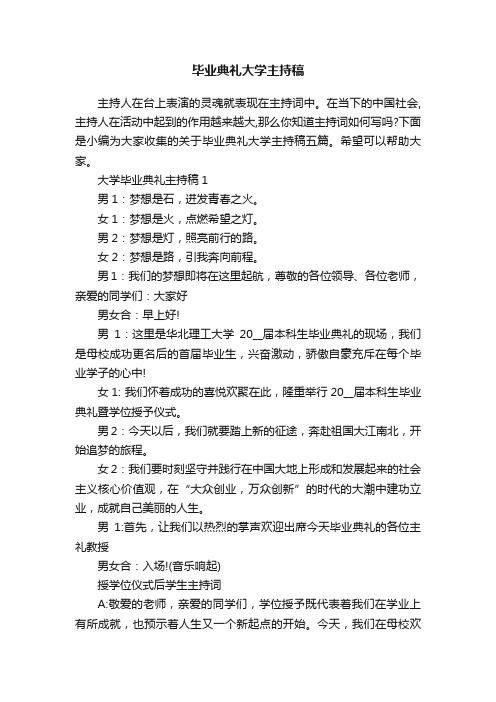 毕业典礼大学主持稿

主持人在台上表演的灵魂就表现在主持词中。在当下的中国社会,主持人在活动中起到的作用越来越大,那么你知道主持词如何写吗?下面是小编为大家收集的关于毕业典礼大学主持稿五篇。希望可以帮助大家。

大学毕业典礼主持稿 1

男 1：梦想是石，迸发青春之火。

女 1：梦想是火，点燃希望之灯。

男 2：梦想是灯，照亮前行的路。

女 2：梦想是路，引我奔向前程。

男 1：我们的梦想即将在这里起航，尊敬的各位领导、各位老师，亲爱的同学们：大家好

男女合：早上好!

男 1：这里是华北理工大学 20__届本科生毕业典礼的现场，我们是母校成功更名后的首届毕业生，兴奋激动，骄傲自豪充斥在每个毕业学子的心中!

女 1: 我们怀着成功的喜悦欢聚在此，隆重举行 20__届本科生毕业典礼暨学位授予仪式。

男 2：今天以后，我们就要踏上新的征途，奔赴祖国大江南北，开始追梦的旅程。

女 2：我们要时刻坚守并践行在中国大地上形成和发展起来的社会主义核心价值观，在“大众创业，万众创新”的时代的大潮中建功立业，成就自己美丽的人生。

男 1:首先，让我们以热烈的掌声欢迎出席今天毕业典礼的各位主礼教授

男女合：入场!(音乐响起)

授学位仪式后学生主持词

A:敬爱的老师，亲爱的同学们，学位授予既代表着我们在学业上有所成就，也预示着人生又一个新起点的开始。今天，我们在母校欢